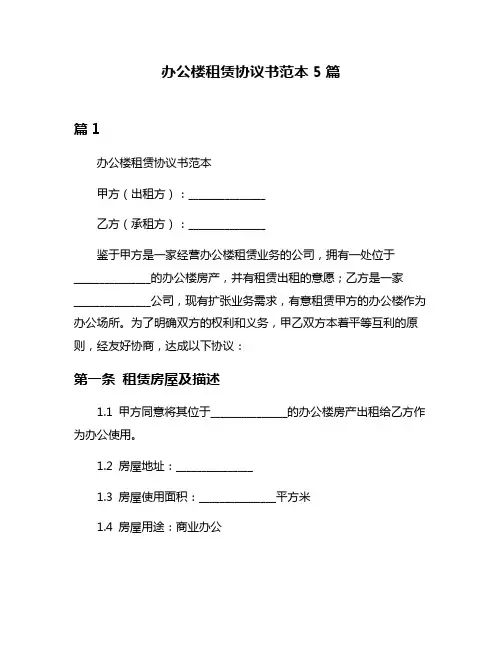 办公楼租赁协议书范本 5 篇

篇 1

办公楼租赁协议书范本

甲方（出租方）：______________

乙方（承租方）：______________

鉴于甲方是一家经营办公楼租赁业务的公司，拥有一处位于______________的办公楼房产，并有租赁出租的意愿；乙方是一家______________公司，现有扩张业务需求，有意租赁甲方的办公楼作为办公场所。为了明确双方的权利和义务，甲乙双方本着平等互利的原则，经友好协商，达成以下协议：

第一条 租赁房屋及描述

1.1 甲方同意将其位于______________的办公楼房产出租给乙方作为办公使用。

1.2 房屋地址：______________

1.3 房屋使用面积：______________平方米

1.4 房屋用途：商业办公